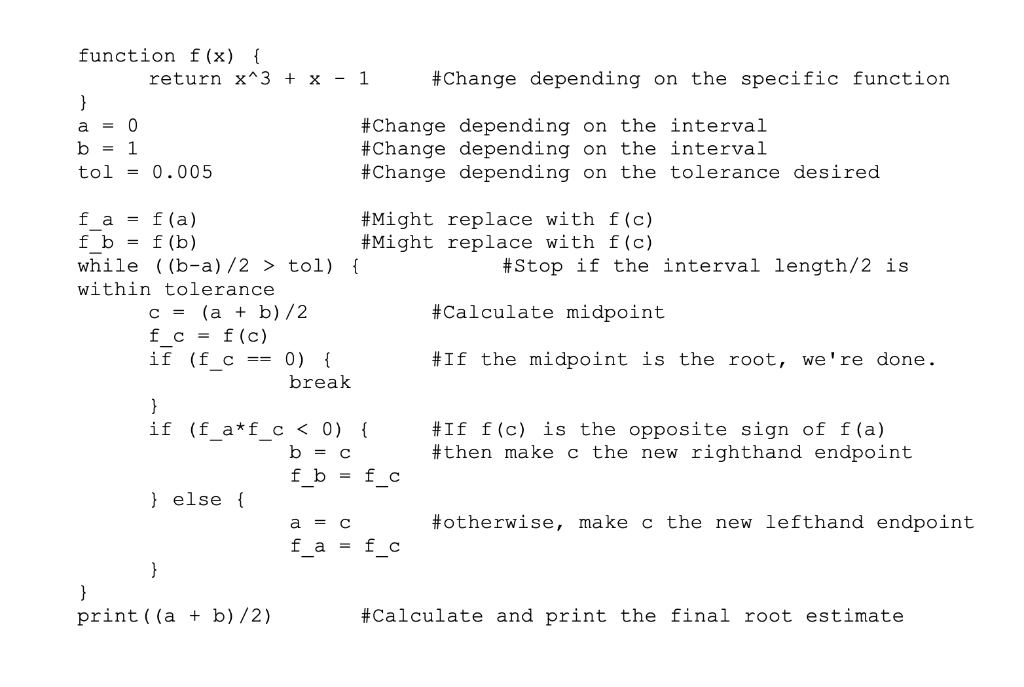 function f(x) {
      return x^3 + x - 1     #Change depending on the specific function
}
a = 0                   #Change depending on the interval
b = 1                   #Change depending on the interval
tol = 0.005             #Change depending on the tolerance desired

f_a = f(a)              #Might replace with f(c)
f_b = f(b)              #Might replace with f(c)
while ((b-a)/2 > tol) {          #Stop if the interval length/2 is within tolerance
      c = (a + b)/2          #Calculate midpoint
      f_c = f(c)
      if (f_c == 0) {        #If the midpoint is the root, we're done.
            break
      }
      if (f_a*f_c < 0) {     #If f(c) is the opposite sign of f(a)
            b = c            #then make c the new righthand endpoint
            f_b = f_c
      } else {
            a = c            #otherwise, make c the new lefthand endpoint
            f_a = f_c
      }
}
print((a + b)/2)        #Calculate and print the final root estimate